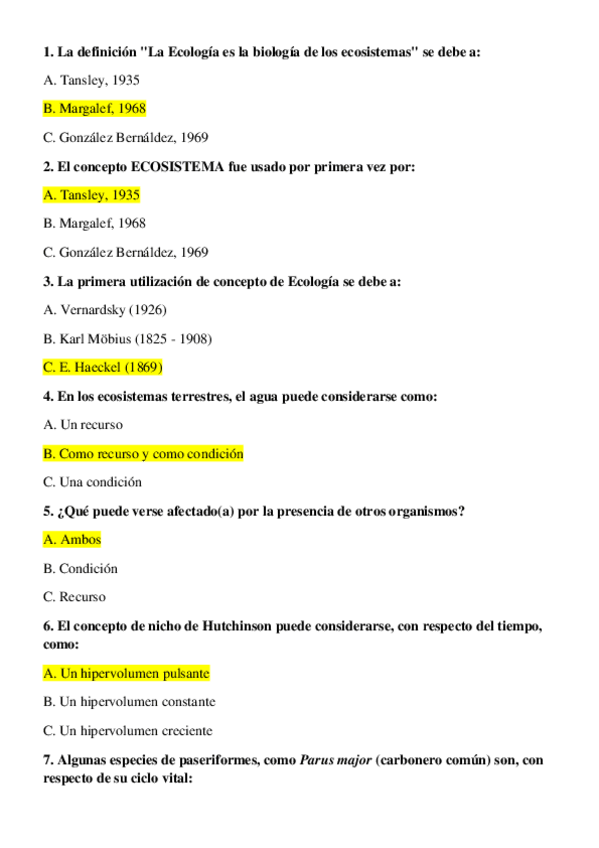 1. La definición "La Ecología es la biología de los ecosistemas" se debe a:

A. Tansley, 1935

B. Margalef, 1968

C. González Bernáldez, 1969

2. El concepto ECOSISTEMA fue usado por primera vez por:

A. Tansley, 1935

B. Margalef, 1968

C. González Bernáldez, 1969

3. La primera utilización de concepto de Ecología se debe a:

A. Vernardsky (1926)

B. Karl Möbius (1825 - 1908)

C. E. Haeckel (1869)

4. En los ecosistemas terrestres, el agua puede considerarse como:

A. Un recurso

B. Como recurso y como condición

C. Una condición

5. ¿Qué puede verse afectado(a) por la presencia de otros organismos?

A. Ambos

B. Condición

C. Recurso

6. El concepto de nicho de Hutchinson puede considerarse, con respecto del tiempo, como:

A. Un hipervolumen pulsante

B. Un hipervolumen constante

C. Un hipervolumen creciente

7. Algunas especies de paseriformes, como Parus major (carbonero común) son, con respecto de su ciclo vital: